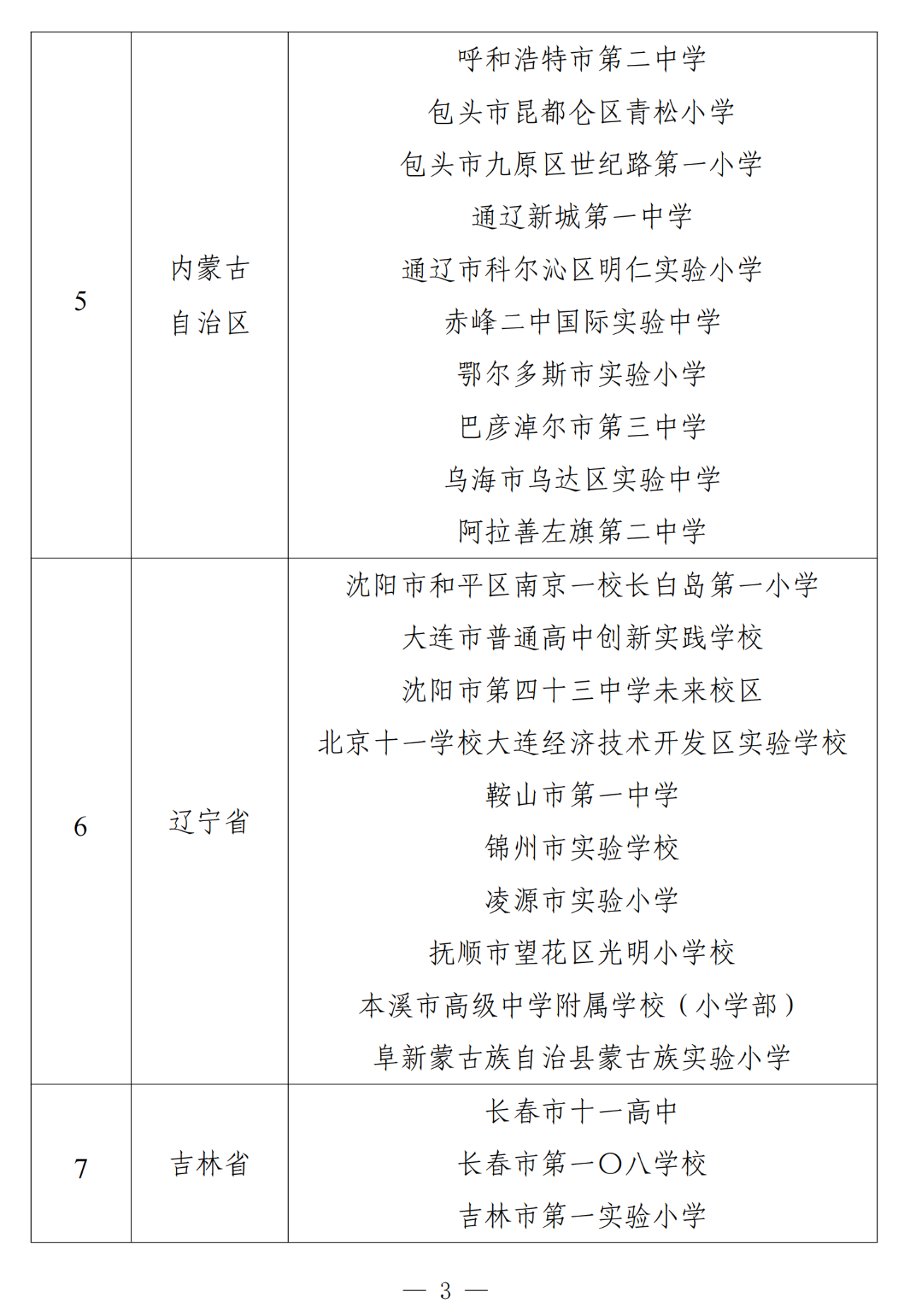 | 5 | 内蒙古自治区 | 呼和浩特市第二中学<br>包头市昆都仑区青松小学<br>包头市九原区世纪路第一小学<br>通辽新城第一中学<br>通辽市科尔沁区明仁实验小学<br>赤峰二中国际实验中学<br>鄂尔多斯市实验小学<br>巴彦淖尔市第三中学<br>乌海市乌达区实验中学<br>阿拉善左旗第二中学 |
|---|---|---|
| 6 | 辽宁省 | 沈阳市和平区南京一校长白岛第一小学<br>大连市普通高中创新实践学校<br>沈阳市第四十三中学未来校区<br>北京十一学校大连经济技术开发区实验学校<br>鞍山市第一中学<br>锦州市实验学校<br>凌源市实验小学<br>抚顺市望花区光明小学校<br>本溪市高级中学附属学校（小学部）<br>阜新蒙古族自治县蒙古族实验小学 |
| 7 | 吉林省 | 长春市十一高中<br>长春市第一〇八学校<br>吉林市第一实验小学 |

— 3 —